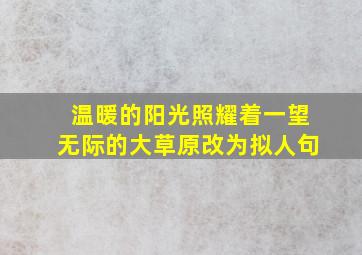 温暖的阳光照耀着一望无际的大草原改为拟人句